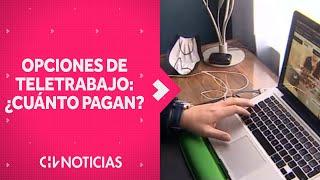 OPCIONES DE TELETRABAJO: ¿CUÁNTO PAGAN?

CHV NOTICIAS